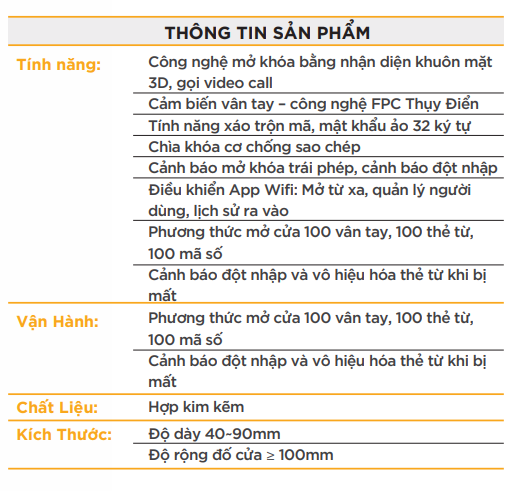 | THÔNG TIN SẢN PHẨM | |
|---|---|
| Tính năng: | Công nghệ mở khóa bằng nhận diện khuôn mặt 3D, gọi video call |
| | Cảm biến vân tay – công nghệ FPC Thụy Điển |
| | Tính năng xáo trộn mã, mật khẩu ảo 32 ký tự |
| | Chìa khóa cơ chống sao chép |
| | Cảnh báo mở khóa trái phép, cảnh báo đột nhập |
| | Điều khiển App Wifi: Mở từ xa, quản lý người dùng, lịch sử ra vào |
| | Phương thức mở cửa 100 vân tay, 100 thẻ từ, 100 mã số |
| | Cảnh báo đột nhập và vô hiệu hóa thẻ từ khi bị mất |
| Vận Hành: | Phương thức mở cửa 100 vân tay, 100 thẻ từ, 100 mã số |
| | Cảnh báo đột nhập và vô hiệu hóa thẻ từ khi bị mất |
| Chất Liệu: | Hợp kim kẽm |
| Kích Thước: | Độ dày 40~90mm |
| | Độ rộng đố cửa ≥ 100mm |